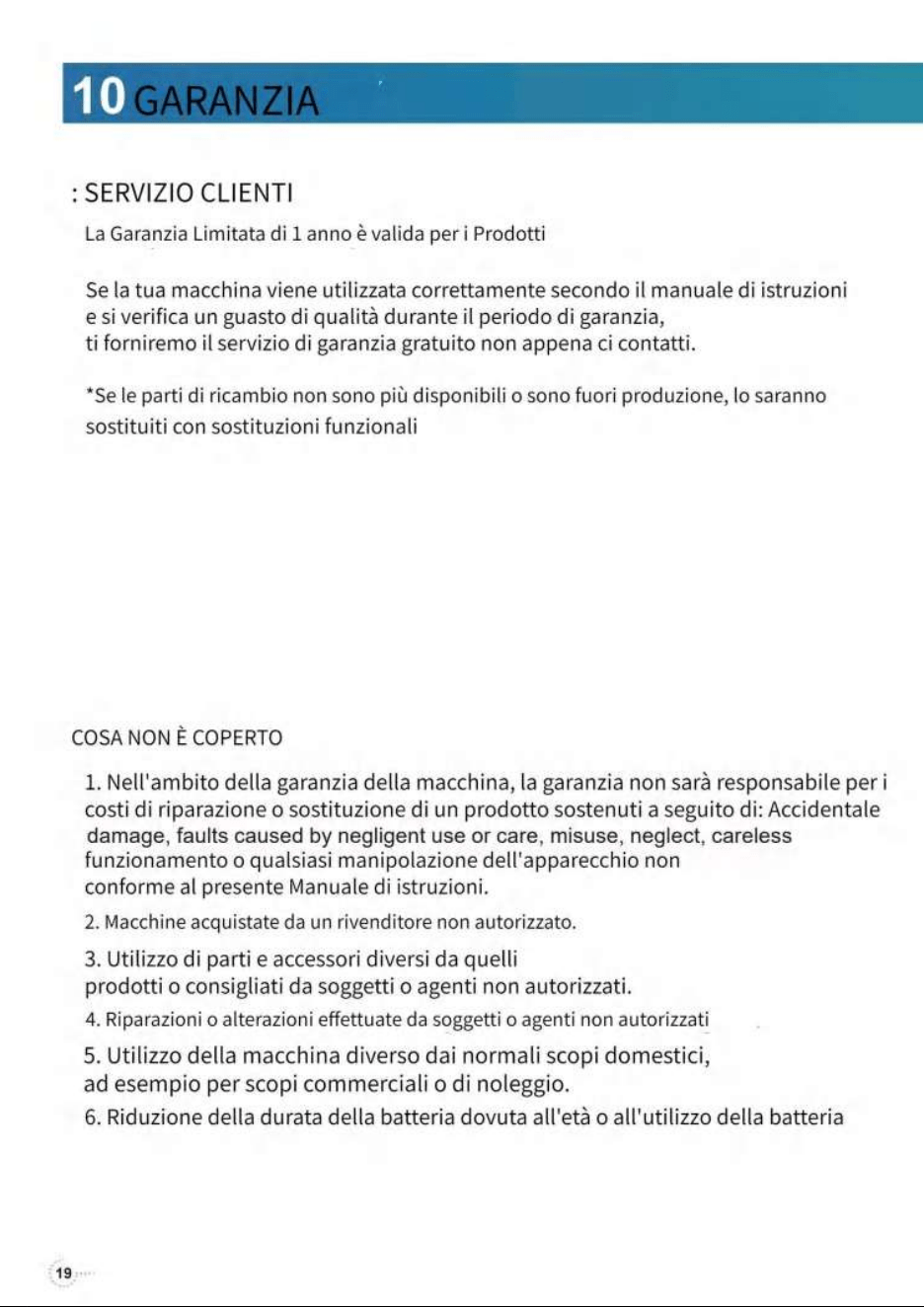 10 GARANZIA

: SERVIZIO CLIENTI

La Garanzia Limitata di 1 anno è valida per i Prodotti

Se la tua macchina viene utilizzata correttamente secondo il manuale di istruzioni e si verifica un guasto di qualità durante il periodo di garanzia, ti forniremo il servizio di garanzia gratuito non appena ci contatti.

*Se le parti di ricambio non sono più disponibili o sono fuori produzione, lo saranno sostituiti con sostituzioni funzionali

COSA NON È COPERTO

1. Nell'ambito della garanzia della macchina, la garanzia non sarà responsabile per i costi di riparazione o sostituzione di un prodotto sostenuti a seguito di: Accidentale damage, faults caused by negligent use or care, misuse, neglect, careless funzionamento o qualsiasi manipolazione dell'apparecchio non conforme al presente Manuale di istruzioni.

2. Macchine acquistate da un rivenditore non autorizzato.

3. Utilizzo di parti e accessori diversi da quelli prodotti o consigliati da soggetti o agenti non autorizzati.

4. Riparazioni o alterazioni effettuate da soggetti o agenti non autorizzati

5. Utilizzo della macchina diverso dai normali scopi domestici, ad esempio per scopi commerciali o di noleggio.

6. Riduzione della durata della batteria dovuta all'età o all'utilizzo della batteria

19